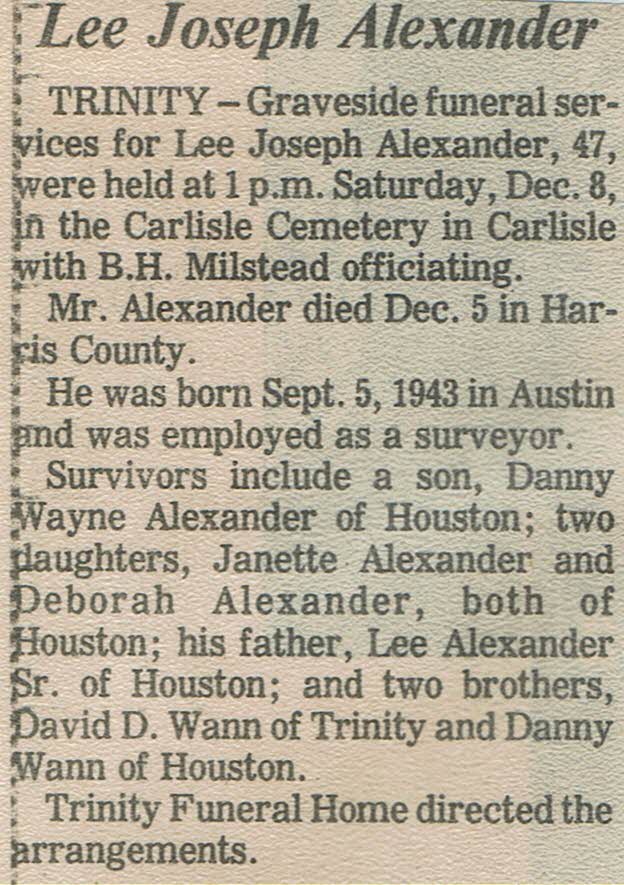 Lee Joseph Alexander

TRINITY – Graveside funeral services for Lee Joseph Alexander, 47, were held at 1 p.m. Saturday, Dec. 8, in the Carlisle Cemetery in Carlisle with B.H. Milstead officiating.

Mr. Alexander died Dec. 5 in Harris County.

He was born Sept. 5, 1943 in Austin and was employed as a surveyor.

Survivors include a son, Danny Wayne Alexander of Houston; two daughters, Janette Alexander and Deborah Alexander, both of Houston; his father, Lee Alexander Sr. of Houston; and two brothers, David D. Wann of Trinity and Danny Wann of Houston.

Trinity Funeral Home directed the arrangements.